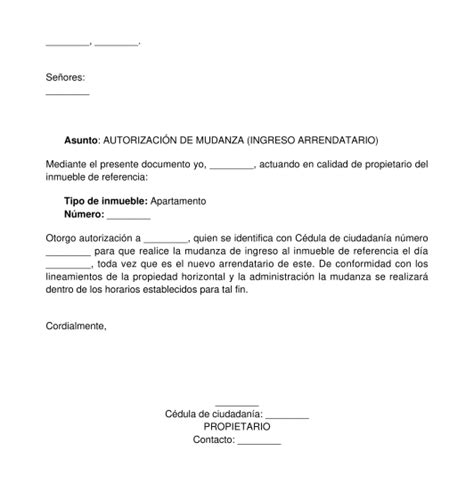 ________, ________.

Señores:
________

Asunto: AUTORIZACIÓN DE MUDANZA (INGRESO ARRENDATARIO)

Mediante el presente documento yo, ________, actuando en calidad de propietario del inmueble de referencia:

Tipo de inmueble: Apartamento
Número: ________

Otorgo autorización a ________, quien se identifica con Cédula de ciudadanía número ________ para que realice la mudanza de ingreso al inmueble de referencia el día ________, toda vez que es el nuevo arrendatario de este. De conformidad con los lineamientos de la propiedad horizontal y la administración la mudanza se realizará dentro de los horarios establecidos para tal fin.

Cordialmente,

________
Cédula de ciudadanía: ________
PROPIETARIO
Contacto: ________